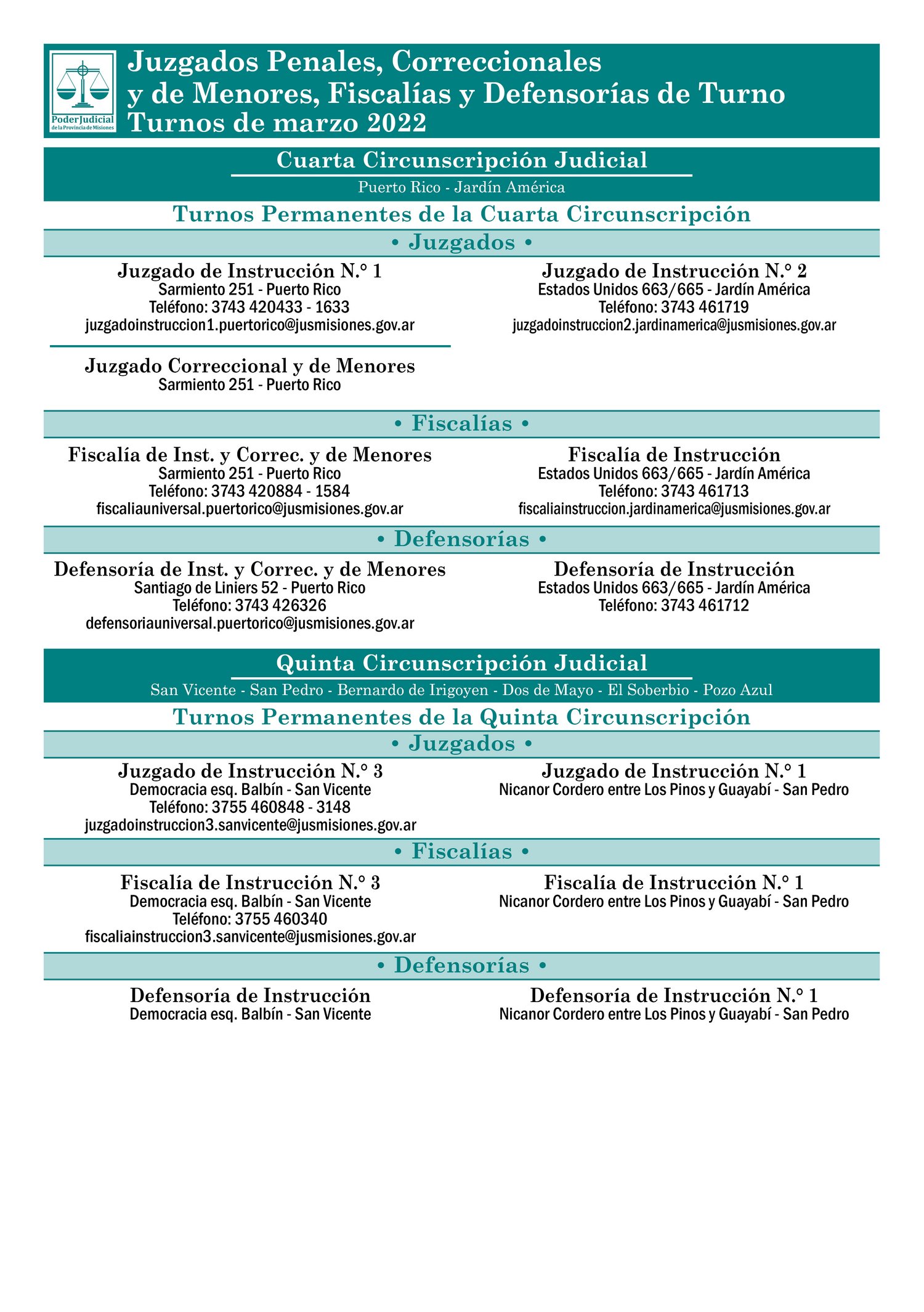 Poder Judicial
de la Provincia de Misiones

Juzgados Penales, Correccionales y de Menores, Fiscalías y Defensorías de Turno
Turnos de marzo 2022

Cuarta Circunscripción Judicial
Puerto Rico - Jardín América

Turnos Permanentes de la Cuarta Circunscripción

• Juzgados •

Juzgado de Instrucción N.° 1
Sarmiento 251 - Puerto Rico
Teléfono: 3743 420433 - 1633
juzgadoinstruccion1.puertorico@jusmisiones.gov.ar

Juzgado Correccional y de Menores
Sarmiento 251 - Puerto Rico

Juzgado de Instrucción N.° 2
Estados Unidos 663/665 - Jardín América
Teléfono: 3743 461719
juzgadoinstruccion2.jardinamerica@jusmisiones.gov.ar

• Fiscalías •

Fiscalía de Inst. y Correc. y de Menores
Sarmiento 251 - Puerto Rico
Teléfono: 3743 420884 - 1584
fiscaliauniversal.puertorico@jusmisiones.gov.ar

Fiscalía de Instrucción
Estados Unidos 663/665 - Jardín América
Teléfono: 3743 461713
fiscaliainstruccion.jardinamerica@jusmisiones.gov.ar

• Defensorías •

Defensoría de Inst. y Correc. y de Menores
Santiago de Liniers 52 - Puerto Rico
Teléfono: 3743 426326
defensoriauniversal.puertorico@jusmisiones.gov.ar

Defensoría de Instrucción
Estados Unidos 663/665 - Jardín América
Teléfono: 3743 461712

Quinta Circunscripción Judicial
San Vicente - San Pedro - Bernardo de Irigoyen - Dos de Mayo - El Soberbio - Pozo Azul

Turnos Permanentes de la Quinta Circunscripción

• Juzgados •

Juzgado de Instrucción N.° 3
Democracia esq. Balbín - San Vicente
Teléfono: 3755 460848 - 3148
juzgadoinstruccion3.sanvicente@jusmisiones.gov.ar

Juzgado de Instrucción N.° 1
Nicanor Cordero entre Los Pinos y Guayabí - San Pedro

• Fiscalías •

Fiscalía de Instrucción N.° 3
Democracia esq. Balbín - San Vicente
Teléfono: 3755 460340
fiscaliainstruccion3.sanvicente@jusmisiones.gov.ar

Fiscalía de Instrucción N.° 1
Nicanor Cordero entre Los Pinos y Guayabí - San Pedro

• Defensorías •

Defensoría de Instrucción
Democracia esq. Balbín - San Vicente

Defensoría de Instrucción N.° 1
Nicanor Cordero entre Los Pinos y Guayabí - San Pedro